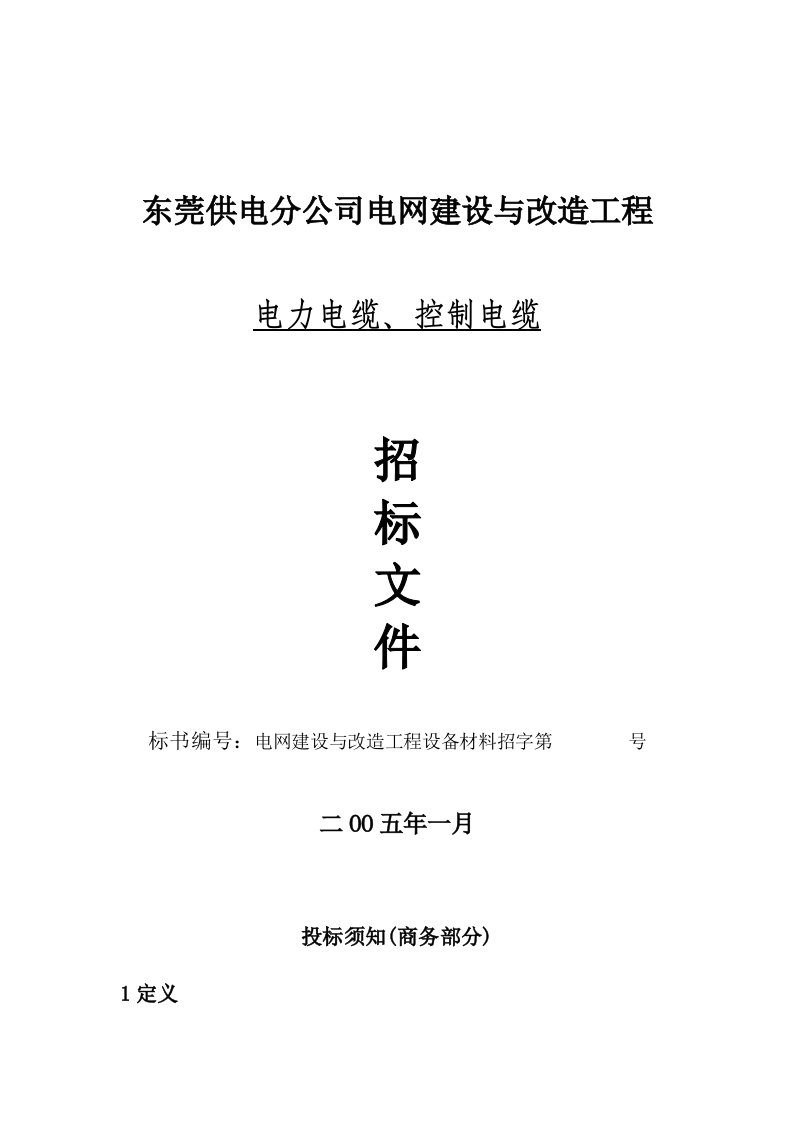 东莞供电分公司电网建设与改造工程

电力电缆、控制电缆

招
标
文
件

标书编号：电网建设与改造工程设备材料招字第　　　　号

二00五年一月

投标须知(商务部分)

1 定义